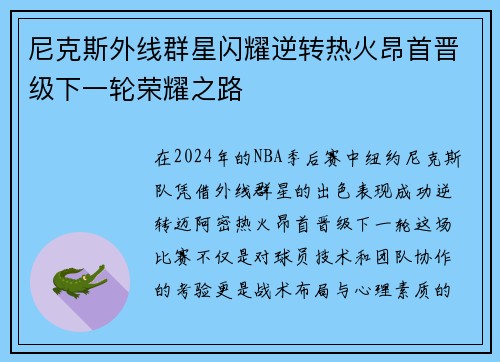 尼克斯外线群星闪耀逆转热火昂首晋级下一轮荣耀之路

在2024年的NBA季后赛中纽约尼克斯队凭借外线群星的出色表现成功逆转迈阿密热火昂首晋级下一轮这场比赛不仅是对球员技术和团队协作的考验更是战术布局与心理素质的